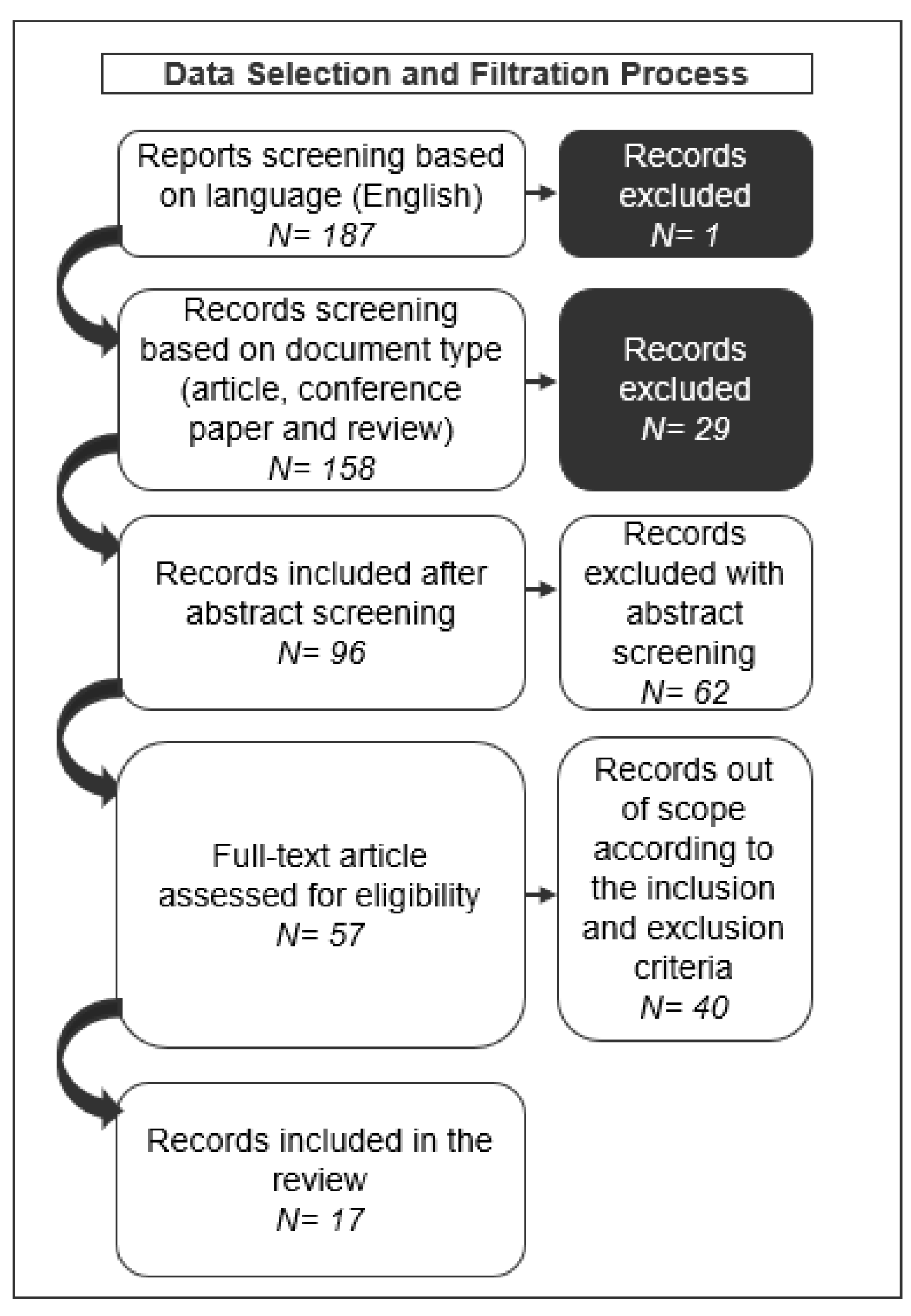 Data Selection and Filtration Process

Reports screening based on language (English)
N= 187

Records excluded
N= 1

Records screening based on document type (article, conference paper and review)
N= 158

Records excluded
N= 29

Records included after abstract screening
N= 96

Records excluded with abstract screening
N= 62

Full-text article assessed for eligibility
N= 57

Records out of scope according to the inclusion and exclusion criteria
N= 40

Records included in the review
N= 17